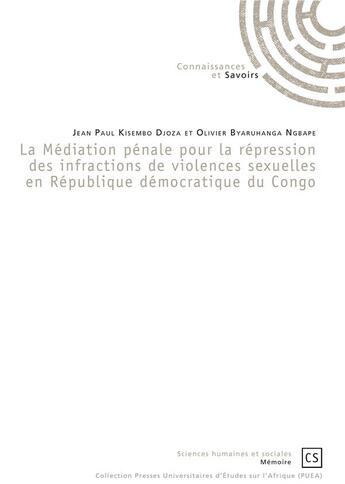 Connaissances
et Savoirs

Jean Paul Kisembo Djoza et Olivier Byaruhanga Ngbape

La Médiation pénale pour la répression des infractions de violences sexuelles en République démocratique du Congo

Sciences humaines et sociales
Mémoire

CS

Collection Presses Universitaires d'Études sur l'Afrique (PUEA)